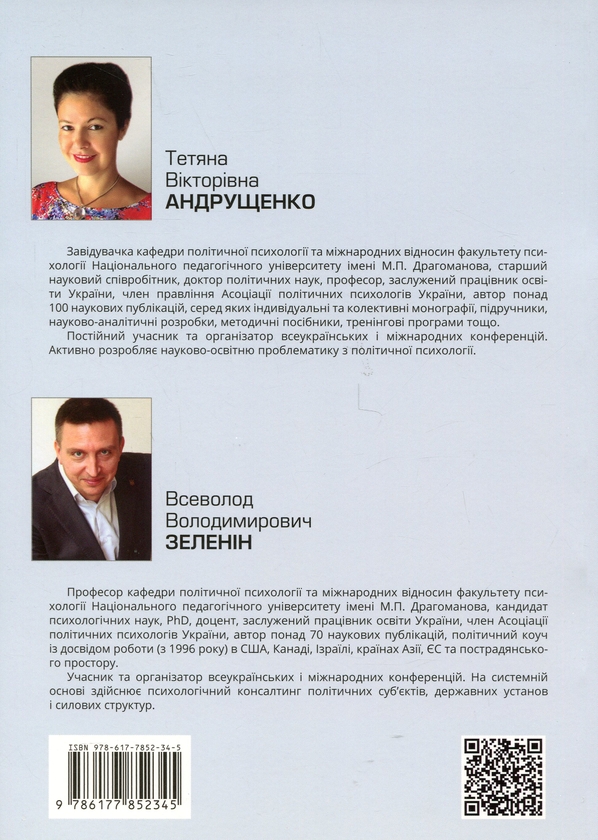 Тетяна Вікторівна АНДРУЩЕНКО

Завідувачка кафедри політичної психології та міжнародних відносин факультету психології Національного педагогічного університету імені М.П. Драгоманова, старший науковий співробітник, доктор політичних наук, професор, заслужений працівник освіти України, член правління Асоціації політичних психологів України, автор понад 100 наукових публікацій, серед яких індивідуальні та колективні монографії, підручники, науково-аналітичні розробки, методичні посібники, тренінгові програми тощо.

Постійний учасник та організатор всеукраїнських і міжнародних конференцій. Активно розробляє науково-освітню проблематику з політичної психології.

Всеволод Володимирович ЗЕЛЕНІН

Професор кафедри політичної психології та міжнародних відносин факультету психології Національного педагогічного університету імені М.П. Драгоманова, кандидат психологічних наук, PhD, доцент, заслужений працівник освіти України, член Асоціації політичних психологів України, автор понад 70 наукових публікацій, політичний коуч із досвідом роботи (з 1996 року) в США, Канаді, Ізраїлі, країнах Азії, ЄС та пострадянського простору.

Учасник та організатор всеукраїнських і міжнародних конференцій. На системній основі здійснює психологічний консалтинг політичних суб'єктів, державних установ і силових структур.

ISBN 978-617-7852-34-5

9 786177 852345